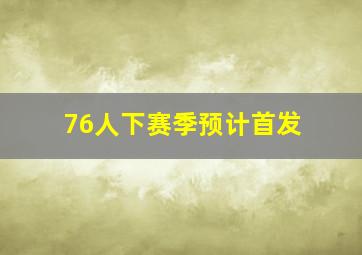 76人下赛季预计首发